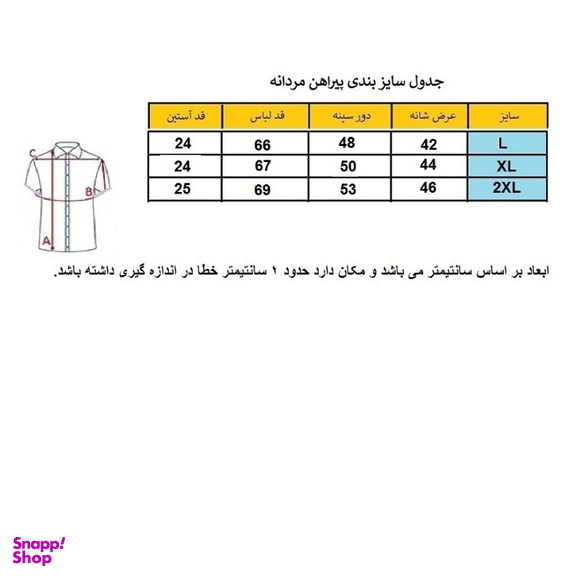 جدول سایز بندی پیراهن مردانه

| سایز | عرض شانه | دور سینه | قد لباس | قد آستین |
|---|---|---|---|---|
| L | 42 | 48 | 66 | 24 |
| XL | 44 | 50 | 67 | 24 |
| 2XL | 46 | 53 | 69 | 25 |

C
B
A

ابعاد بر اساس سانتیمتر می باشد و مکان دارد حدود ۱ سانتیمتر خطا در اندازه گیری داشته باشد.

Snapp! Shop